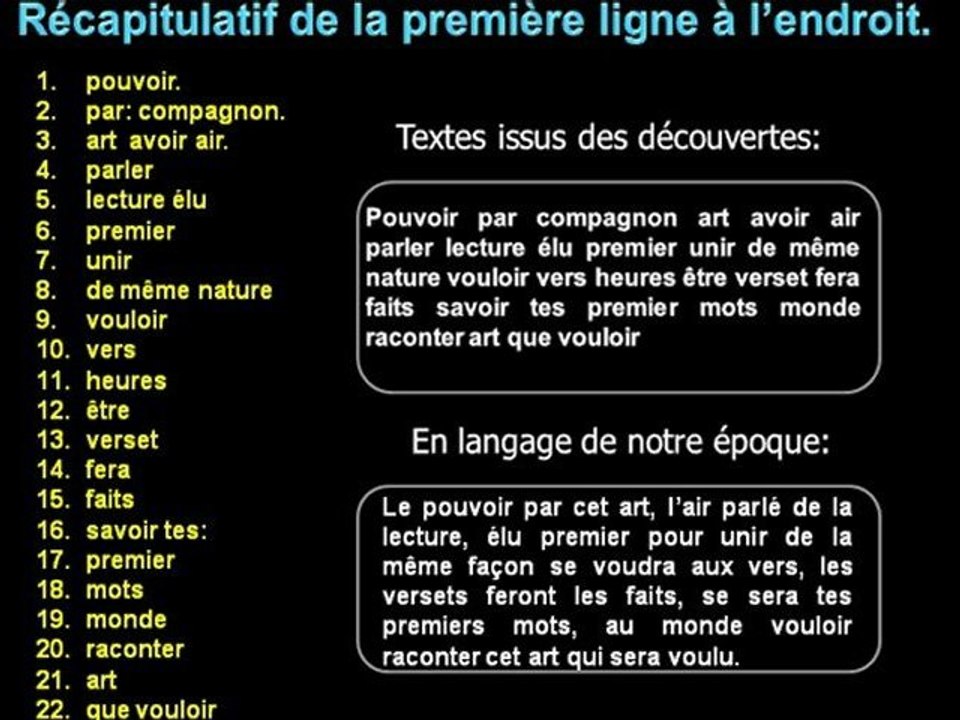 Récapitulatif de la première ligne à l'endroit.

1. pouvoir.
2. par: compagnon.
3. art avoir air.
4. parler
5. lecture élu
6. premier
7. unir
8. de même nature
9. vouloir
10. vers
11. heures
12. être
13. verset
14. fera
15. faits
16. savoir tes:
17. premier
18. mots
19. monde
20. raconter
21. art
22. que vouloir

Textes issus des découvertes:

Pouvoir par compagnon art avoir air parler lecture élu premier unir de même nature vouloir vers heures être verset fera faits savoir tes premier mots monde raconter art que vouloir

En langage de notre époque:

Le pouvoir par cet art, l'air parlé de la lecture, élu premier pour unir de la même façon se voudra aux vers, les versets feront les faits, se sera tes premiers mots, au monde vouloir raconter cet art qui sera voulu.